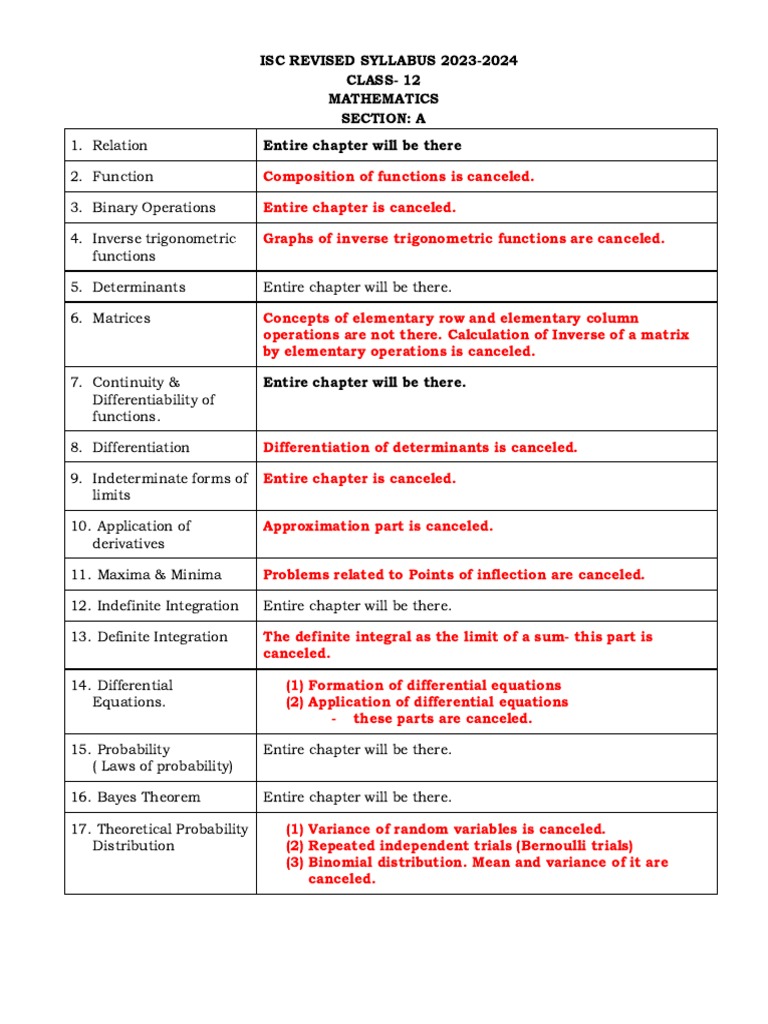 ISC REVISED SYLLABUS 2023-2024
CLASS- 12
MATHEMATICS
SECTION: A

| | |
|---|---|
| 1. Relation | Entire chapter will be there |
| 2. Function | Composition of functions is canceled. |
| 3. Binary Operations | Entire chapter is canceled. |
| 4. Inverse trigonometric functions | Graphs of inverse trigonometric functions are canceled. |
| 5. Determinants | Entire chapter will be there. |
| 6. Matrices | Concepts of elementary row and elementary column operations are not there. Calculation of Inverse of a matrix by elementary operations is canceled. |
| 7. Continuity & Differentiability of functions. | Entire chapter will be there. |
| 8. Differentiation | Differentiation of determinants is canceled. |
| 9. Indeterminate forms of limits | Entire chapter is canceled. |
| 10. Application of derivatives | Approximation part is canceled. |
| 11. Maxima & Minima | Problems related to Points of inflection are canceled. |
| 12. Indefinite Integration | Entire chapter will be there. |
| 13. Definite Integration | The definite integral as the limit of a sum- this part is canceled. |
| 14. Differential Equations. | (1) Formation of differential equations (2) Application of differential equations - these parts are canceled. |
| 15. Probability ( Laws of probability) | Entire chapter will be there. |
| 16. Bayes Theorem | Entire chapter will be there. |
| 17. Theoretical Probability Distribution | (1) Variance of random variables is canceled. (2) Repeated independent trials (Bernoulli trials) (3) Binomial distribution. Mean and variance of it are canceled. |